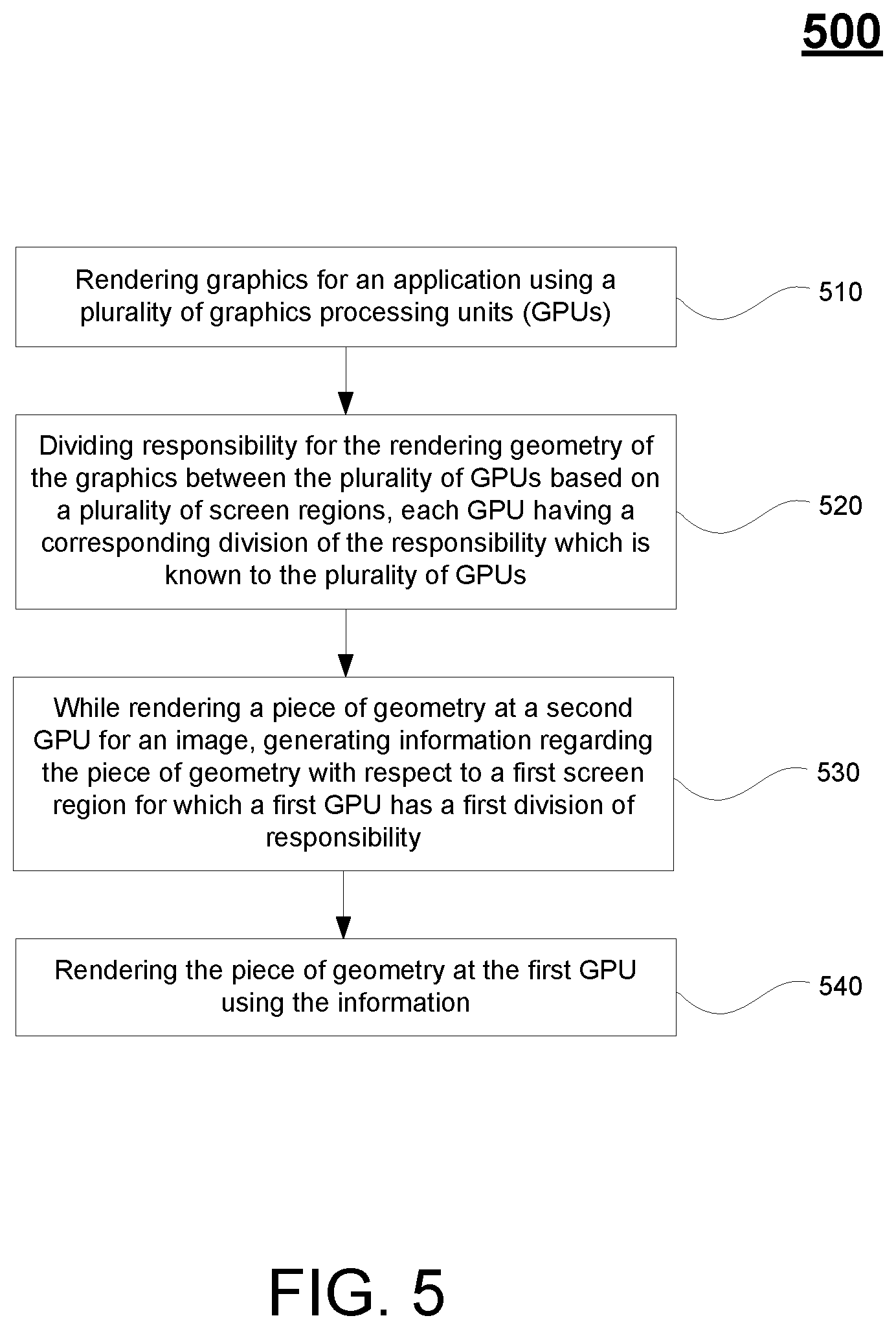 500

Rendering graphics for an application using a plurality of graphics processing units (GPUs)

510

Dividing responsibility for the rendering geometry of the graphics between the plurality of GPUs based on a plurality of screen regions, each GPU having a corresponding division of the responsibility which is known to the plurality of GPUs

520

While rendering a piece of geometry at a second GPU for an image, generating information regarding the piece of geometry with respect to a first screen region for which a first GPU has a first division of responsibility

530

Rendering the piece of geometry at the first GPU using the information

540

FIG. 5